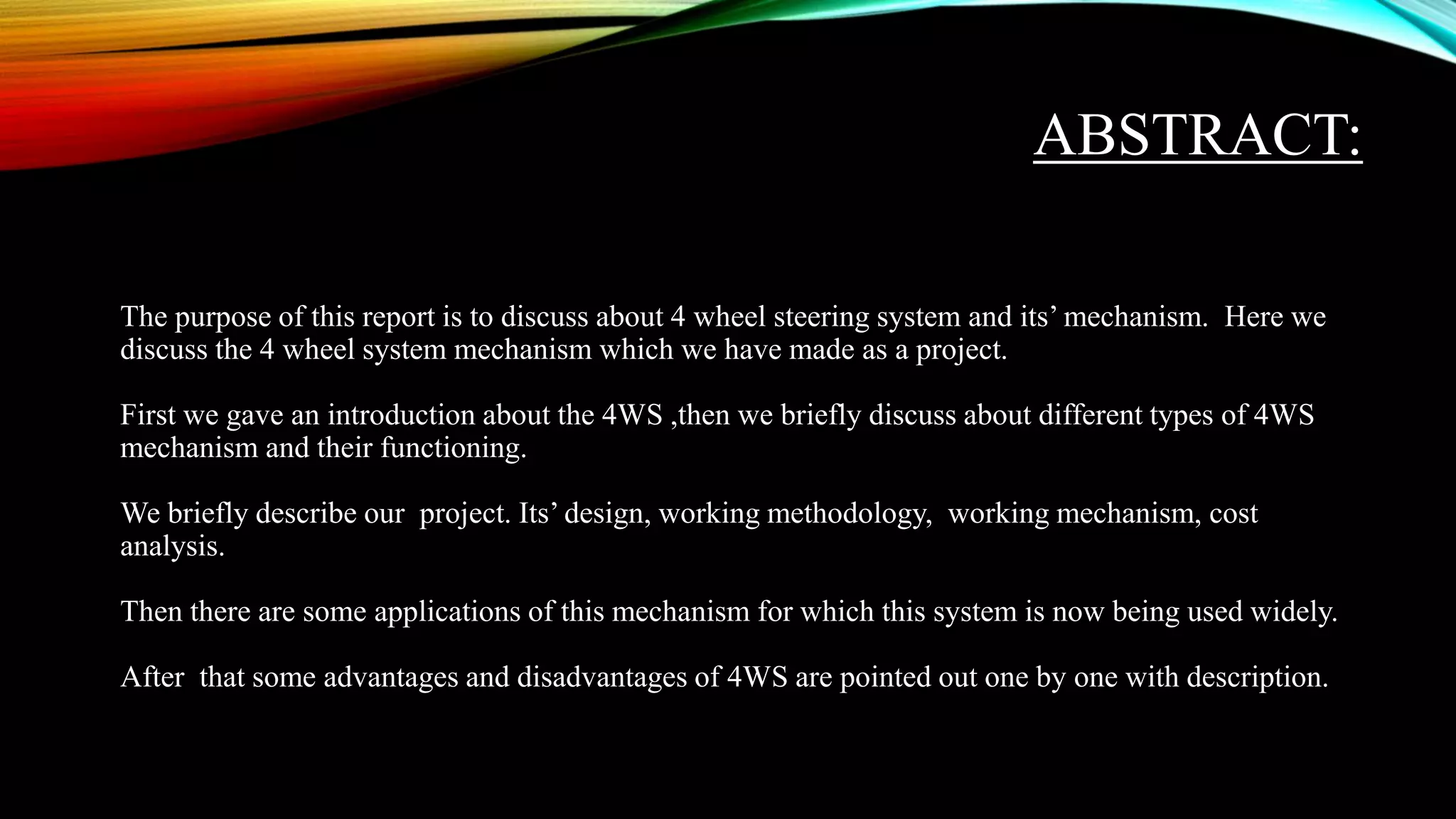 ABSTRACT:

The purpose of this report is to discuss about 4 wheel steering system and its' mechanism. Here we discuss the 4 wheel system mechanism which we have made as a project.

First we gave an introduction about the 4WS ,then we briefly discuss about different types of 4WS mechanism and their functioning.

We briefly describe our project. Its' design, working methodology, working mechanism, cost analysis.

Then there are some applications of this mechanism for which this system is now being used widely.

After that some advantages and disadvantages of 4WS are pointed out one by one with description.